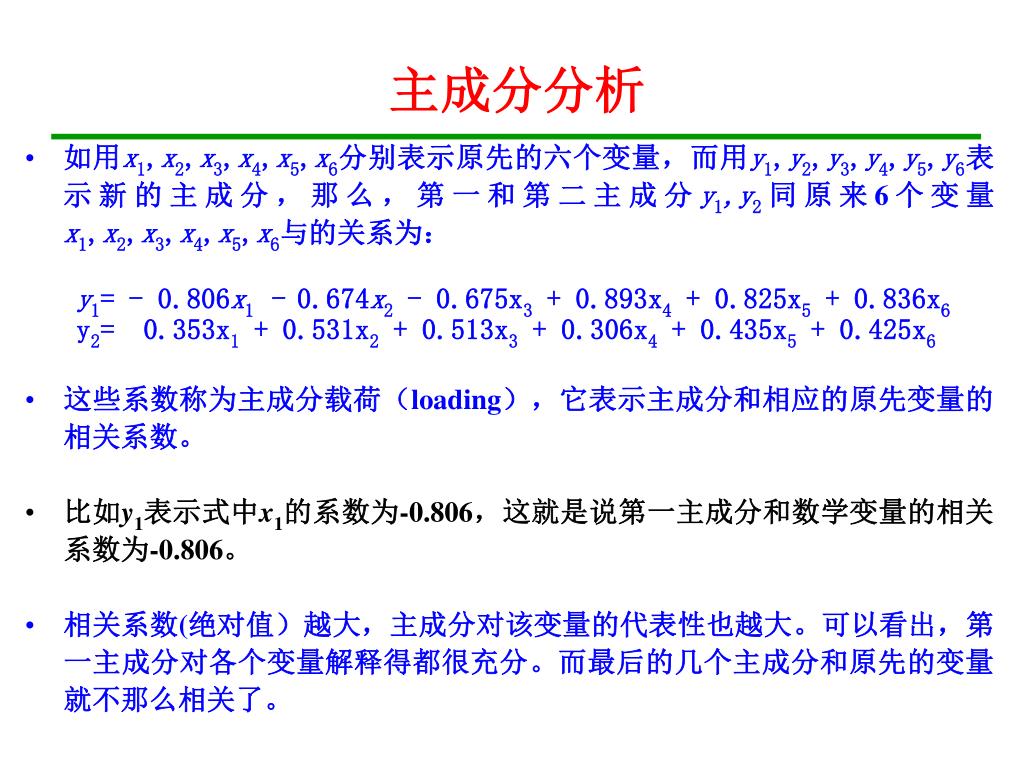 主成分分析

• 如用$x_1, x_2, x_3, x_4, x_5, x_6$分别表示原先的六个变量，而用$y_1, y_2, y_3, y_4, y_5, y_6$表示新的主成分，那么，第一和第二主成分$y_1, y_2$同原来6个变量$x_1, x_2, x_3, x_4, x_5, x_6$与的关系为：

$y_1= - 0.806x_1 - 0.674x_2 - 0.675x_3 + 0.893x_4 + 0.825x_5 + 0.836x_6$
$y_2= 0.353x_1 + 0.531x_2 + 0.513x_3 + 0.306x_4 + 0.435x_5 + 0.425x_6$

• 这些系数称为主成分载荷（loading），它表示主成分和相应的原先变量的相关系数。

• 比如$y_1$表示式中$x_1$的系数为-0.806，这就是说第一主成分和数学变量的相关系数为-0.806。

• 相关系数(绝对值）越大，主成分对该变量的代表性也越大。可以看出，第一主成分对各个变量解释得都很充分。而最后的几个主成分和原先的变量就不那么相关了。